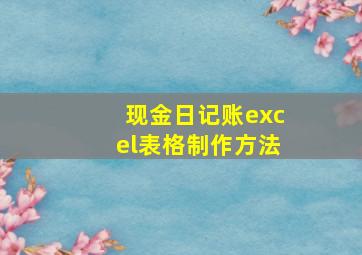 现金日记账excel表格制作方法